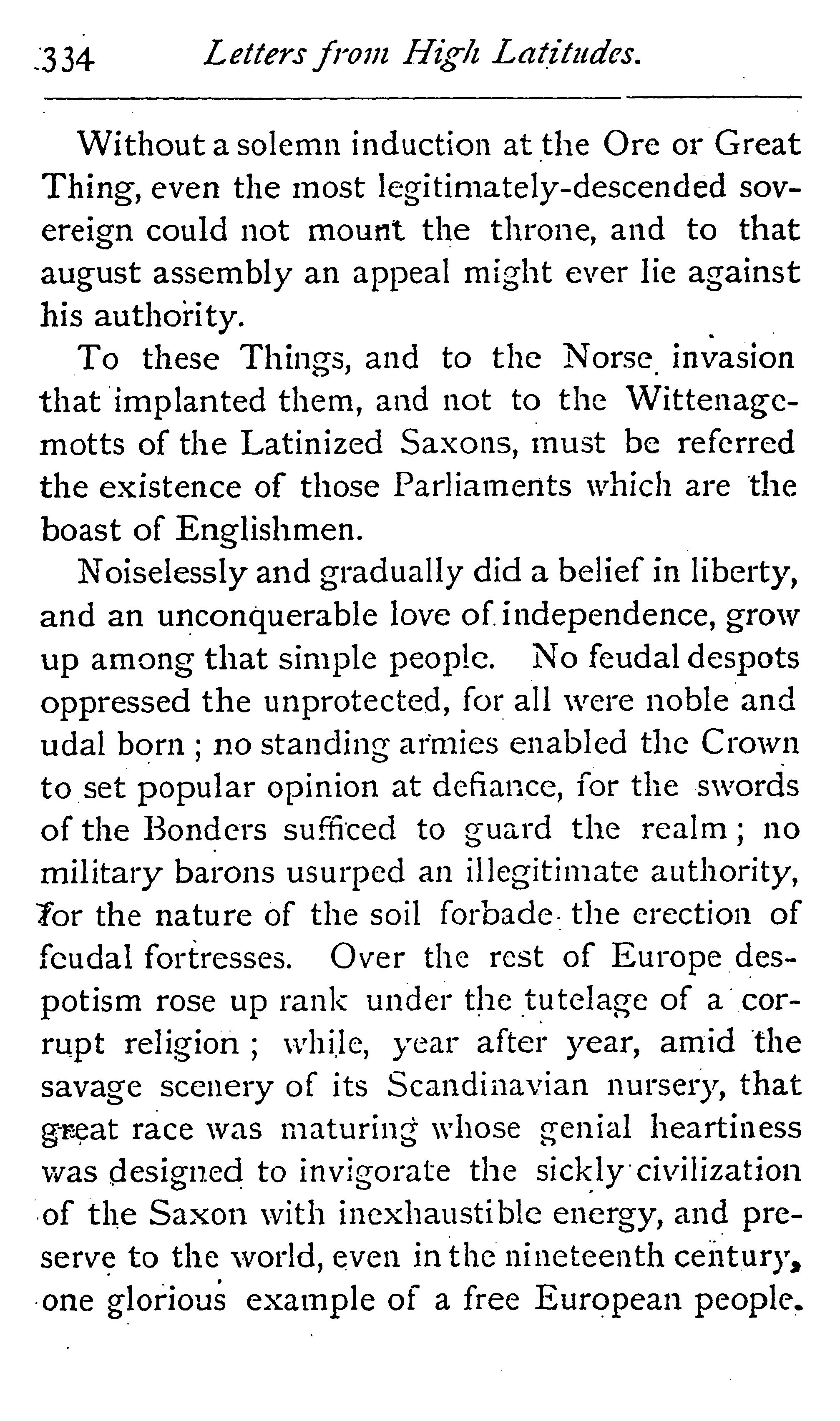 334 Letters from High Latitudes.

Without a solemn induction at the Ore or Great Thing, even the most legitimately-descended sovereign could not mount the throne, and to that august assembly an appeal might ever lie against his authority.

To these Things, and to the Norse invasion that implanted them, and not to the Wittenagemotts of the Latinized Saxons, must be referred the existence of those Parliaments which are the boast of Englishmen.

Noiselessly and gradually did a belief in liberty, and an unconquerable love of independence, grow up among that simple people. No feudal despots oppressed the unprotected, for all were noble and udal born; no standing armies enabled the Crown to set popular opinion at defiance, for the swords of the Bonders sufficed to guard the realm; no military barons usurped an illegitimate authority, for the nature of the soil forbade the erection of feudal fortresses. Over the rest of Europe despotism rose up rank under the tutelage of a corrupt religion; while, year after year, amid the savage scenery of its Scandinavian nursery, that great race was maturing whose genial heartiness was designed to invigorate the sickly civilization of the Saxon with inexhaustible energy, and preserve to the world, even in the nineteenth century, one glorious example of a free European people.